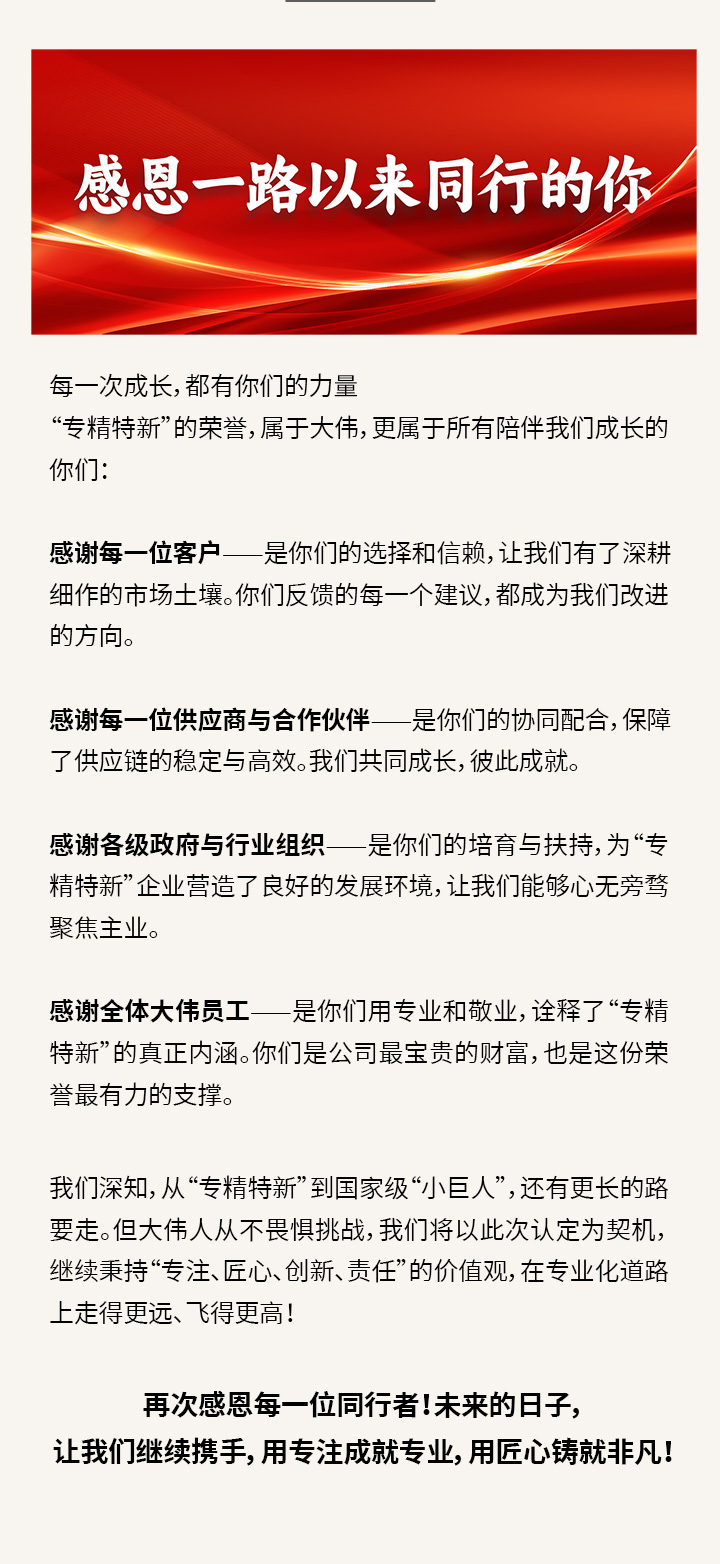 感恩一路以来同行的你

每一次成长，都有你们的力量
“专精特新”的荣誉，属于大伟，更属于所有陪伴我们成长的你们：

感谢每一位客户——是你们的选择和信赖，让我们有了深耕细作的市场土壤。你们反馈的每一个建议，都成为我们改进的方向。

感谢每一位供应商与合作伙伴——是你们的协同配合，保障了供应链的稳定与高效。我们共同成长，彼此成就。

感谢各级政府与行业组织——是你们的培育与扶持，为“专精特新”企业营造了良好的发展环境，让我们能够心无旁骛聚焦主业。

感谢全体大伟员工——是你们用专业和敬业，诠释了“专精特新”的真正内涵。你们是公司最宝贵的财富，也是这份荣誉最有力的支撑。

我们深知，从“专精特新”到国家级“小巨人”，还有更长的路要走。但大伟人从不畏惧挑战，我们将以此次认定为契机，继续秉持“专注、匠心、创新、责任”的价值观，在专业化道路上走得更远、飞得更高！

再次感恩每一位同行者！未来的日子，
让我们继续携手，用专注成就专业，用匠心铸就非凡！